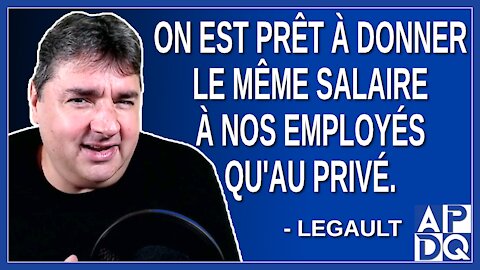 ON EST PRÊT À DONNER LE MÊME SALAIRE À NOS EMPLOYÉS QU'AU PRIVÉ.

- LEGAULT

APDQ